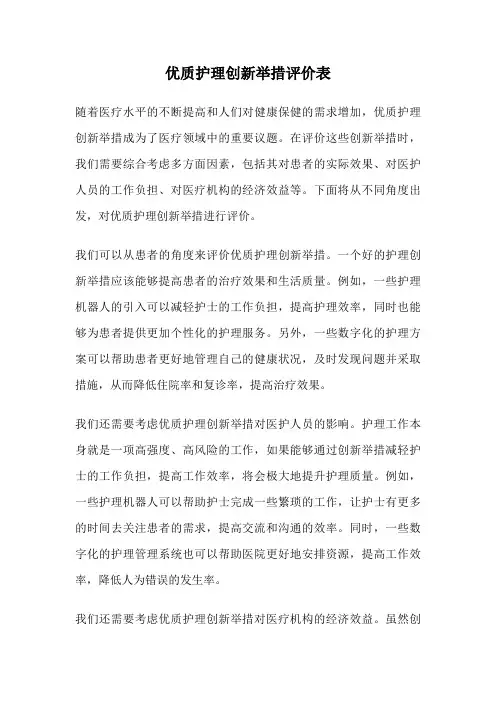 优质护理创新举措评价表

随着医疗水平的不断提高和人们对健康保健的需求增加，优质护理创新举措成为了医疗领域中的重要议题。在评价这些创新举措时，我们需要综合考虑多方面因素，包括其对患者的实际效果、对医护人员的工作负担、对医疗机构的经济效益等。下面将从不同角度出发，对优质护理创新举措进行评价。

我们可以从患者的角度来评价优质护理创新举措。一个好的护理创新举措应该能够提高患者的治疗效果和生活质量。例如，一些护理机器人的引入可以减轻护士的工作负担，提高护理效率，同时也能够为患者提供更加个性化的护理服务。另外，一些数字化的护理方案可以帮助患者更好地管理自己的健康状况，及时发现问题并采取措施，从而降低住院率和复诊率，提高治疗效果。

我们还需要考虑优质护理创新举措对医护人员的影响。护理工作本身就是一项高强度、高风险的工作，如果能够通过创新举措减轻护士的工作负担，提高工作效率，将会极大地提升护理质量。例如，一些护理机器人可以帮助护士完成一些繁琐的工作，让护士有更多的时间去关注患者的需求，提高交流和沟通的效率。同时，一些数字化的护理管理系统也可以帮助医院更好地安排资源，提高工作效率，降低人为错误的发生率。

我们还需要考虑优质护理创新举措对医疗机构的经济效益。虽然创